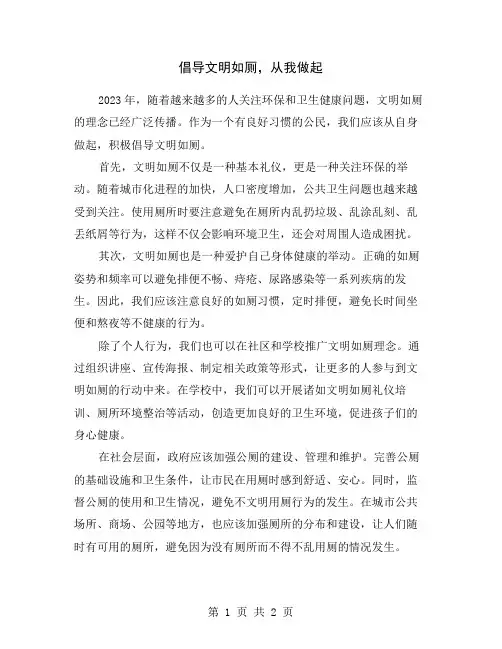 倡导文明如厕，从我做起

2023年，随着越来越多的人关注环保和卫生健康问题，文明如厕的理念已经广泛传播。作为一个有良好习惯的公民，我们应该从自身做起，积极倡导文明如厕。

首先，文明如厕不仅是一种基本礼仪，更是一种关注环保的举动。随着城市化进程的加快，人口密度增加，公共卫生问题也越来越受到关注。使用厕所时要注意避免在厕所内乱扔垃圾、乱涂乱刻、乱丢纸屑等行为，这样不仅会影响环境卫生，还会对周围人造成困扰。

其次，文明如厕也是一种爱护自己身体健康的举动。正确的如厕姿势和频率可以避免排便不畅、痔疮、尿路感染等一系列疾病的发生。因此，我们应该注意良好的如厕习惯，定时排便，避免长时间坐便和熬夜等不健康的行为。

除了个人行为，我们也可以在社区和学校推广文明如厕理念。通过组织讲座、宣传海报、制定相关政策等形式，让更多的人参与到文明如厕的行动中来。在学校中，我们可以开展诸如文明如厕礼仪培训、厕所环境整治等活动，创造更加良好的卫生环境，促进孩子们的身心健康。

在社会层面，政府应该加强公厕的建设、管理和维护。完善公厕的基础设施和卫生条件，让市民在用厕时感到舒适、安心。同时，监督公厕的使用和卫生情况，避免不文明用厕行为的发生。在城市公共场所、商场、公园等地方，也应该加强厕所的分布和建设，让人们随时有可用的厕所，避免因为没有厕所而不得不乱用厕的情况发生。

第 1 页 共 2 页